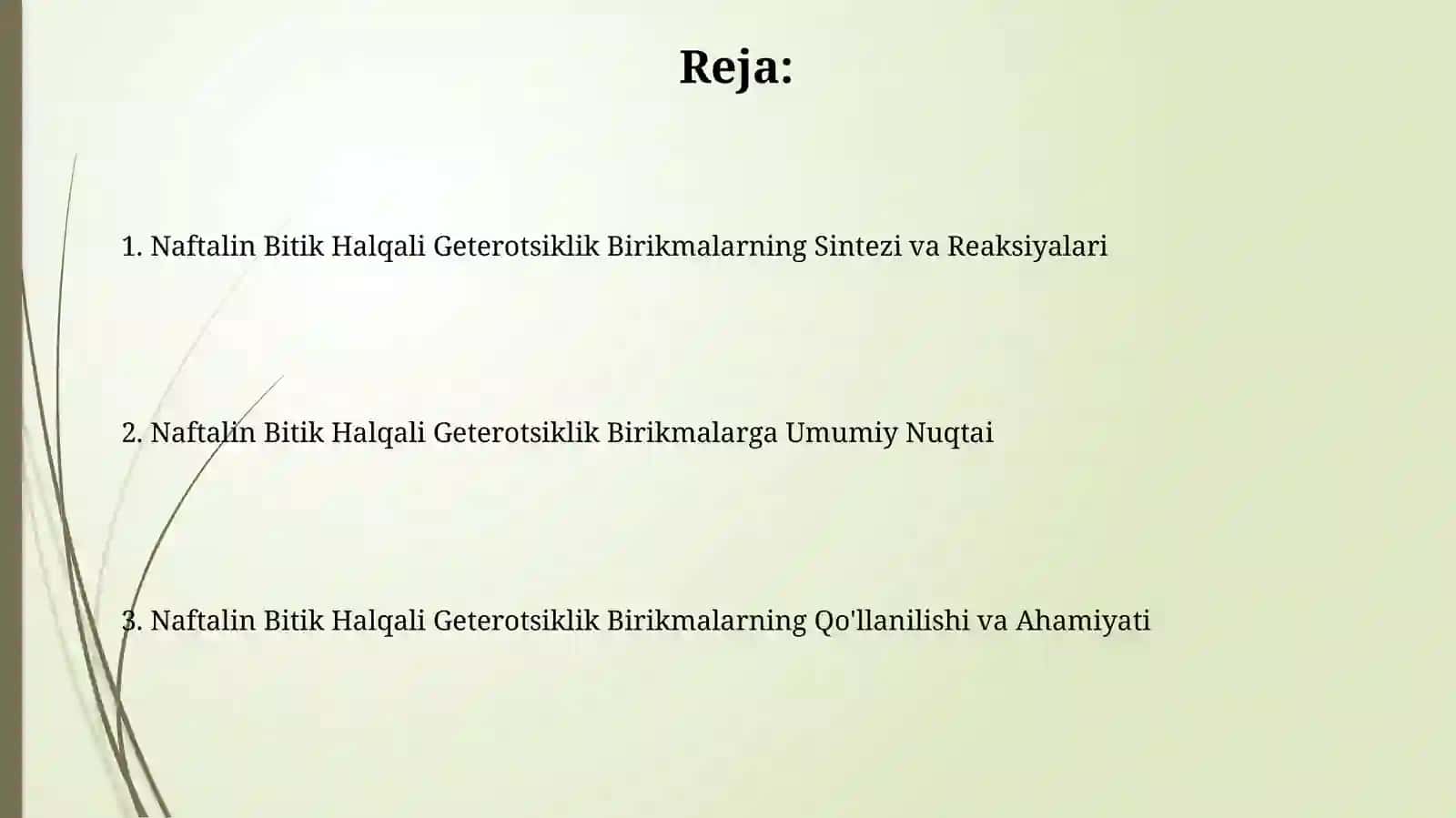 Reja:

1. Naftalin Bitik Halqali Geterotsiklik Birikmalarning Sintezi va Reaksiyalari

2. Naftalin Bitik Halqali Geterotsiklik Birikmalarga Umumiy Nuqtai

3. Naftalin Bitik Halqali Geterotsiklik Birikmalarning Qo'llanilishi va Ahamiyati